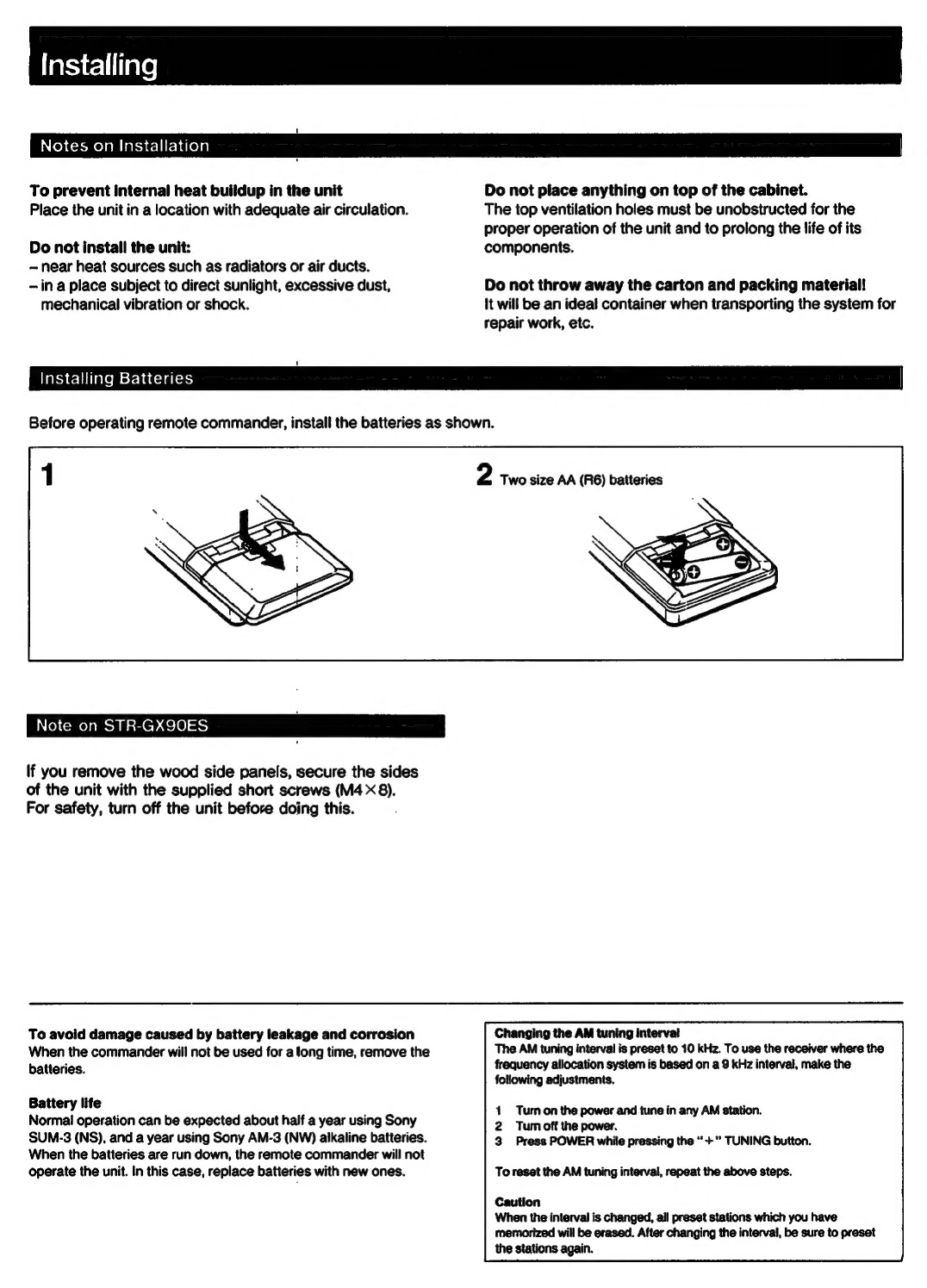 Installing

Notes on Installation

To prevent internal heat buildup in the unit
Place the unit in a location with adequate air circulation.

Do not install the unit:
– near heat sources such as radiators or air ducts.
– in a place subject to direct sunlight, excessive dust, mechanical vibration or shock.

Do not place anything on top of the cabinet.
The top ventilation holes must be unobstructed for the proper operation of the unit and to prolong the life of its components.

Do not throw away the carton and packing material!
It will be an ideal container when transporting the system for repair work, etc.

Installing Batteries

Before operating remote commander, install the batteries as shown.

1

2 Two size AA (R6) batteries

Note on STR-GX90ES

If you remove the wood side panels, secure the sides of the unit with the supplied short screws (M4×8). For safety, turn off the unit before doing this.

To avoid damage caused by battery leakage and corrosion
When the commander will not be used for a long time, remove the batteries.

Battery life
Normal operation can be expected about half a year using Sony SUM-3 (NS), and a year using Sony AM-3 (NW) alkaline batteries. When the batteries are run down, the remote commander will not operate the unit. In this case, replace batteries with new ones.

Changing the AM tuning interval
The AM tuning interval is preset to 10 kHz. To use the receiver where the frequency allocation system is based on a 9 kHz interval, make the following adjustments.

1 Turn on the power and tune in any AM station.
2 Turn off the power.
3 Press POWER while pressing the "+" TUNING button.

To reset the AM tuning interval, repeat the above steps.

Caution
When the interval is changed, all preset stations which you have memorized will be erased. After changing the interval, be sure to preset the stations again.